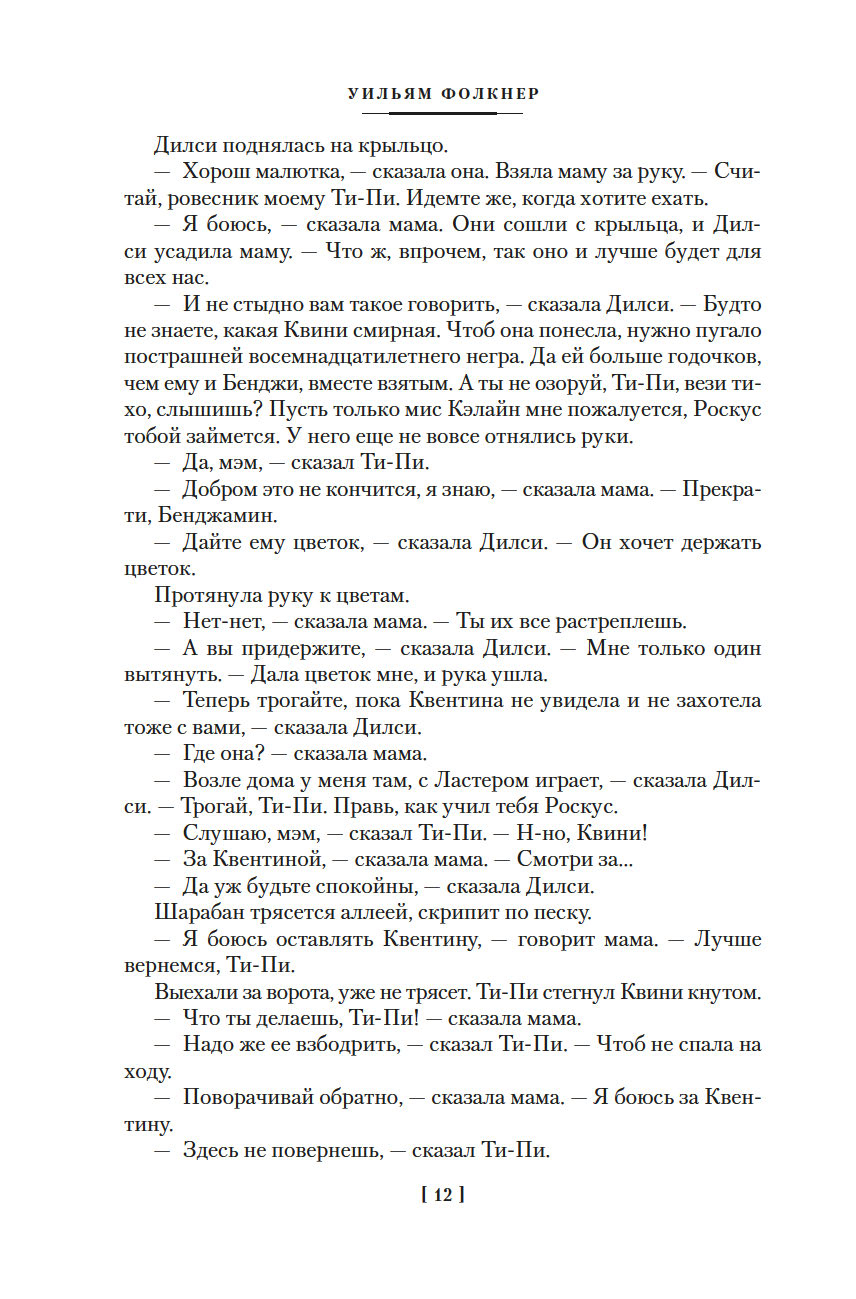 УИЛЬЯМ ФОЛКНЕР

Дилси поднялась на крыльцо.

— Хорош малютка, — сказала она. Взяла маму за руку. — Считай, ровесник моему Ти-Пи. Идемте же, когда хотите ехать.

— Я боюсь, — сказала мама. Они сошли с крыльца, и Дилси усадила маму. — Что ж, впрочем, так оно и лучше будет для всех нас.

— И не стыдно вам такое говорить, — сказала Дилси. — Будто не знаете, какая Квини смирная. Чтоб она понесла, нужно пугало пострашней восемнадцатилетнего негра. Да ей больше годочков, чем ему и Бенджи, вместе взятым. А ты не озоруй, Ти-Пи, вези тихо, слышишь? Пусть только мис Кэлайн мне пожалуется, Роскус тобой займется. У него еще не вовсе отнялись руки.

— Да, мэм, — сказал Ти-Пи.

— Добром это не кончится, я знаю, — сказала мама. — Прекрати, Бенджамин.

— Дайте ему цветок, — сказала Дилси. — Он хочет держать цветок.

Протянула руку к цветам.

— Нет-нет, — сказала мама. — Ты их все растреплешь.

— А вы придержите, — сказала Дилси. — Мне только один вытянуть. — Дала цветок мне, и рука ушла.

— Теперь трогайте, пока Квентина не увидела и не захотела тоже с вами, — сказала Дилси.

— Где она? — сказала мама.

— Возле дома у меня там, с Ластером играет, — сказала Дилси. — Трогай, Ти-Пи. Правь, как учил тебя Роскус.

— Слушаю, мэм, — сказал Ти-Пи. — Н-но, Квини!

— За Квентиной, — сказала мама. — Смотри за...

— Да уж будьте спокойны, — сказала Дилси.

Шарабан трясется аллеей, скрипит по песку.

— Я боюсь оставлять Квентину, — говорит мама. — Лучше вернемся, Ти-Пи.

Выехали за ворота, уже не трясет. Ти-Пи стегнул Квини кнутом.

— Что ты делаешь, Ти-Пи! — сказала мама.

— Надо же ее взбодрить, — сказал Ти-Пи. — Чтоб не спала на ходу.

— Поворачивай обратно, — сказала мама. — Я боюсь за Квентину.

— Здесь не повернешь, — сказал Ти-Пи.

[ 12 ]